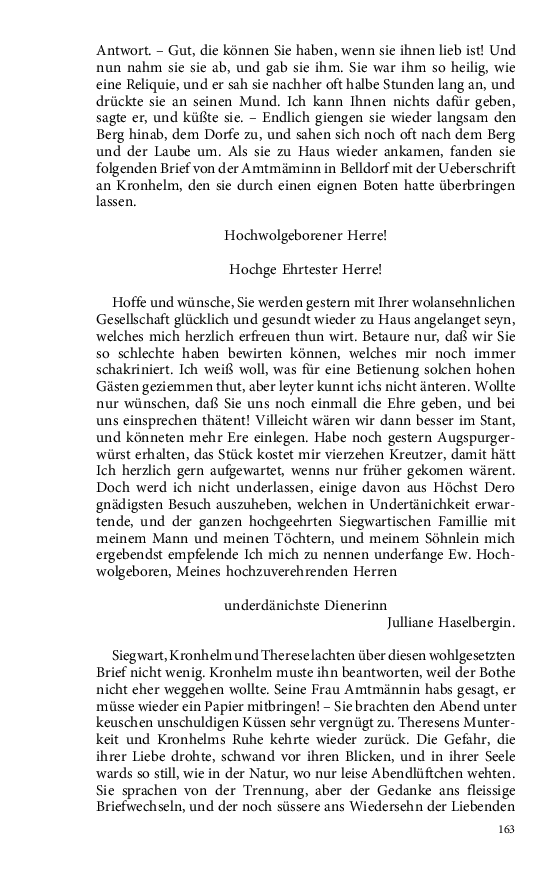 Antwort. – Gut, die können Sie haben, wenn sie ihnen lieb ist! Und nun nahm sie sie ab, und gab sie ihm. Sie war ihm so heilig, wie eine Reliquie, und er sah sie nachher oft halbe Stunden lang an, und drückte sie an seinen Mund. Ich kann Ihnen nichts dafür geben, sagte er, und küßte sie. – Endlich giengen sie wieder langsam den Berg hinab, dem Dorfe zu, und sahen sich noch oft nach dem Berg und der Laube um. Als sie zu Haus wieder ankamen, fanden sie folgenden Brief von der Amtmäminn in Belldorf mit der Ueberschrift an Kronhelm, den sie durch einen eignen Boten hatte überbringen lassen.

Hochwolgeborener Herre!

Hochge Ehrtester Herre!

Hoffe und wünsche, Sie werden gestern mit Ihrer wolansehnlichen Gesellschaft glücklich und gesundt wieder zu Haus angelanget seyn, welches mich herzlich erfreuen thun wirt. Betaure nur, daß wir Sie so schlechte haben bewirten können, welches mir noch immer schakriniert. Ich weiß woll, was für eine Betienung solchen hohen Gästen geziemmen thut, aber leyter kunnt ichs nicht änteren. Wollte nur wünschen, daß Sie uns noch einmall die Ehre geben, und bei uns einsprechen thätent! Villeicht wären wir dann besser im Stant, und könneten mehr Ere einlegen. Habe noch gestern Augspurgerwürst erhalten, das Stück kostet mir vierzehen Kreutzer, damit hätt Ich herzlich gern aufgewartet, wenns nur früher gekomen wärent. Doch werd ich nicht underlassen, einige davon aus Höchst Dero gnädigsten Besuch auszuheben, welchen in Undertänichkeit erwartende, und der ganzen hochgeehrten Siegwartischen Famillie mit meinem Mann und meinen Töchtern, und meinem Söhnlein mich ergebendst empfelende Ich mich zu nennen underfange Ew. Hochwolgeboren, Meines hochzuverehrenden Herren

underdänichste Dienerinn
Julliane Haselbergin.

Siegwart, Kronhelm und Therese lachten über diesen wohlgesetzten Brief nicht wenig. Kronhelm muste ihn beantworten, weil der Bothe nicht eher weggehen wollte. Seine Frau Amtmännin habs gesagt, er müsse wieder ein Papier mitbringen! – Sie brachten den Abend unter keuschen unschuldigen Küssen sehr vergnügt zu. Theresens Munterkeit und Kronhelms Ruhe kehrte wieder zurück. Die Gefahr, die ihrer Liebe drohte, schwand vor ihren Blicken, und in ihrer Seele wards so still, wie in der Natur, wo nur leise Abendlüftchen wehten. Sie sprachen von der Trennung, aber der Gedanke ans fleissige Briefwechseln, und der noch süssere ans Wiedersehn der Liebenden

163